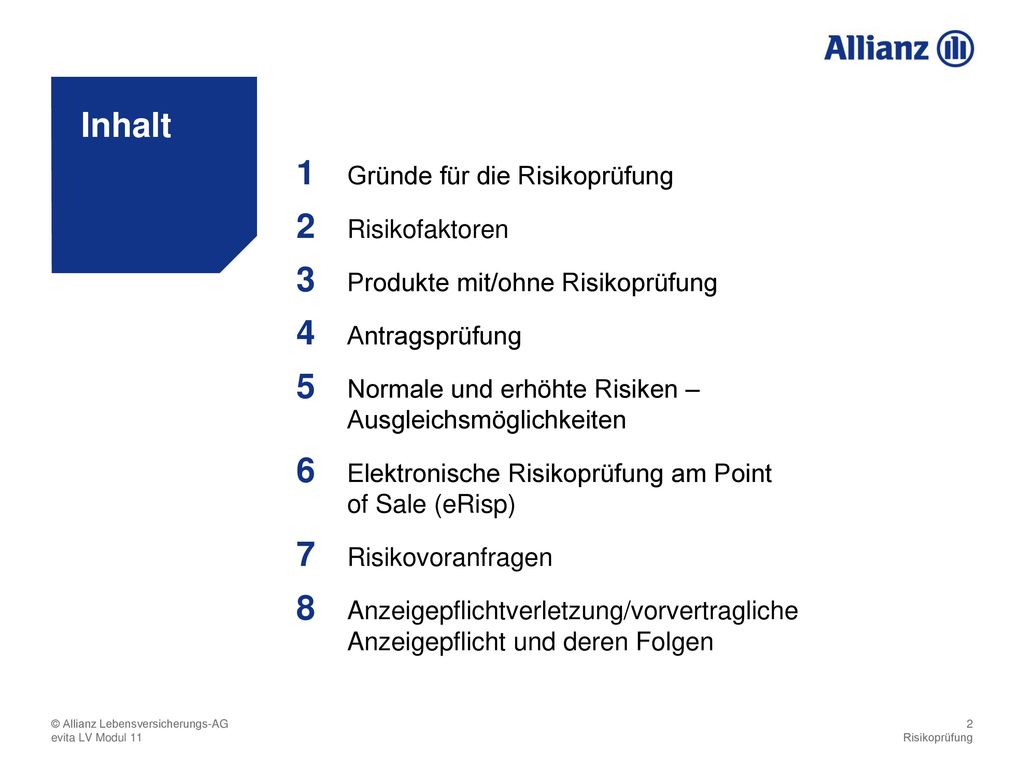 Allianz

Inhalt

1 Gründe für die Risikoprüfung

2 Risikofaktoren

3 Produkte mit/ohne Risikoprüfung

4 Antragsprüfung

5 Normale und erhöhte Risiken – Ausgleichsmöglichkeiten

6 Elektronische Risikoprüfung am Point of Sale (eRisp)

7 Risikovoranfragen

8 Anzeigepflichtverletzung/vorvertragliche Anzeigepflicht und deren Folgen

© Allianz Lebensversicherungs-AG
evita LV Modul 11

2
Risikoprüfung